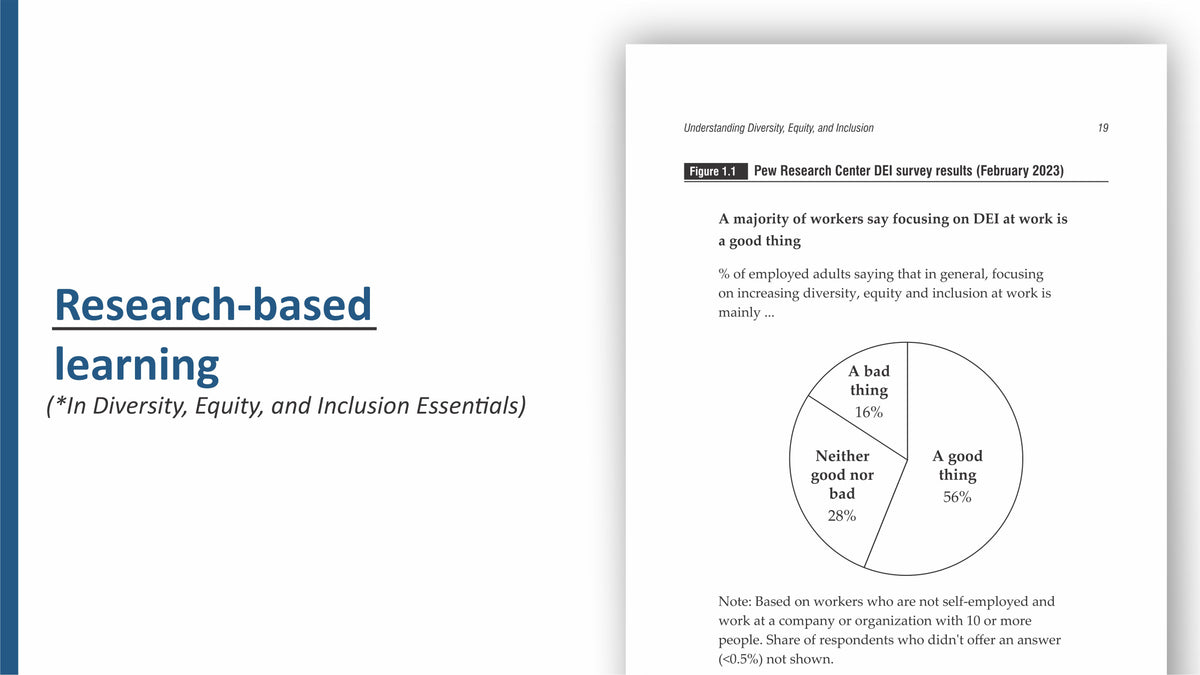 Research-based learning
(*In Diversity, Equity, and Inclusion Essentials)

Understanding Diversity, Equity, and Inclusion 19

Figure 1.1 Pew Research Center DEI survey results (February 2023)

A majority of workers say focusing on DEI at work is a good thing

% of employed adults saying that in general, focusing on increasing diversity, equity and inclusion at work is mainly ...

A bad thing 16%

Neither good nor bad 28%

A good thing 56%

Note: Based on workers who are not self-employed and work at a company or organization with 10 or more people. Share of respondents who didn't offer an answer (<0.5%) not shown.